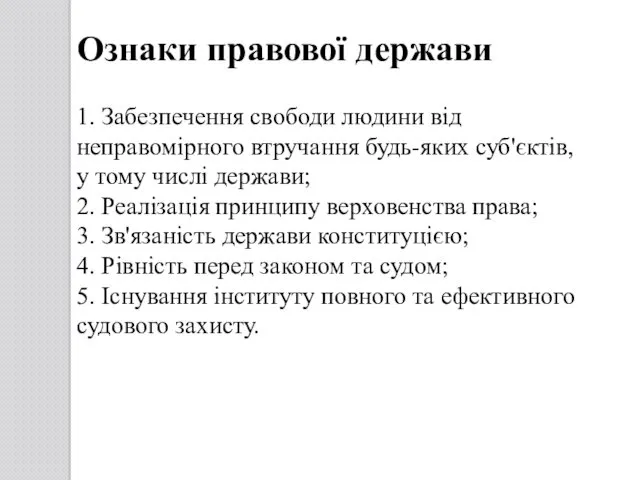 Ознаки правової держави

1. Забезпечення свободи людини від неправомірного втручання будь-яких суб'єктів, у тому числі держави;
2. Реалізація принципу верховенства права;
3. Зв'язаність держави конституцією;
4. Рівність перед законом та судом;
5. Існування інституту повного та ефективного судового захисту.